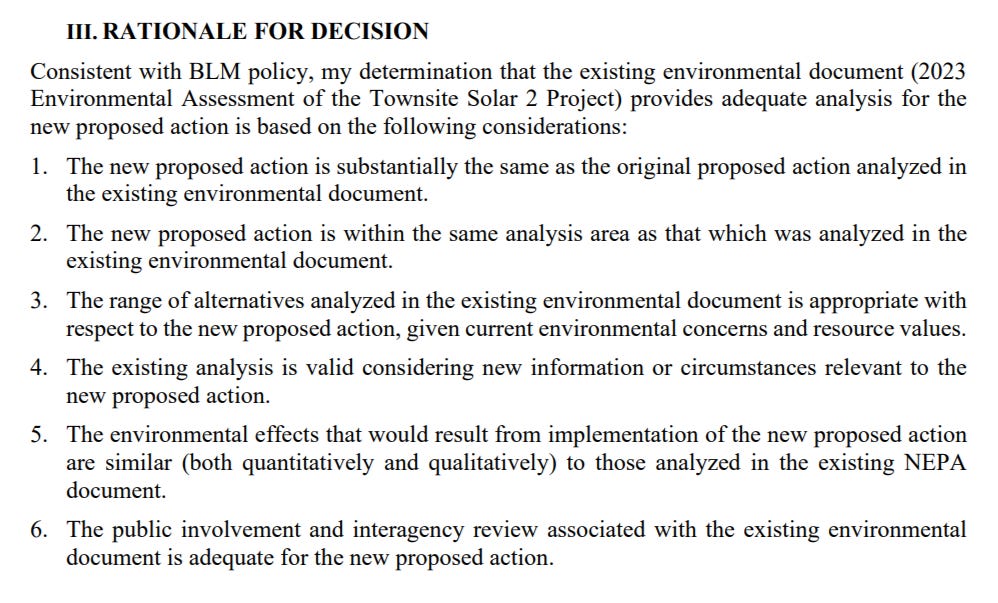 III. RATIONALE FOR DECISION

Consistent with BLM policy, my determination that the existing environmental document (2023 Environmental Assessment of the Townsite Solar 2 Project) provides adequate analysis for the new proposed action is based on the following considerations:

1. The new proposed action is substantially the same as the original proposed action analyzed in the existing environmental document.

2. The new proposed action is within the same analysis area as that which was analyzed in the existing environmental document.

3. The range of alternatives analyzed in the existing environmental document is appropriate with respect to the new proposed action, given current environmental concerns and resource values.

4. The existing analysis is valid considering new information or circumstances relevant to the new proposed action.

5. The environmental effects that would result from implementation of the new proposed action are similar (both quantitatively and qualitatively) to those analyzed in the existing NEPA document.

6. The public involvement and interagency review associated with the existing environmental document is adequate for the new proposed action.